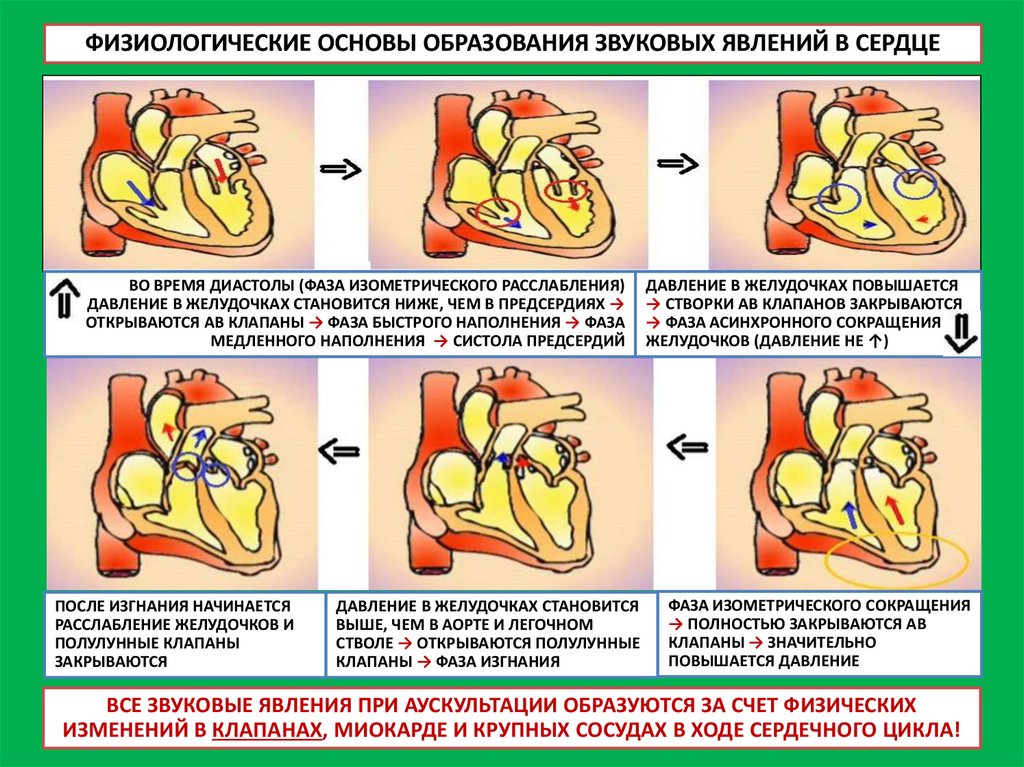 ФИЗИОЛОГИЧЕСКИЕ ОСНОВЫ ОБРАЗОВАНИЯ ЗВУКОВЫХ ЯВЛЕНИЙ В СЕРДЦЕ

ВО ВРЕМЯ ДИАСТОЛЫ (ФАЗА ИЗОМЕТРИЧЕСКОГО РАССЛАБЛЕНИЯ) ДАВЛЕНИЕ В ЖЕЛУДОЧКАХ СТАНОВИТСЯ НИЖЕ, ЧЕМ В ПРЕДСЕРДИЯХ → ОТКРЫВАЮТСЯ АВ КЛАПАНЫ → ФАЗА БЫСТРОГО НАПОЛНЕНИЯ → ФАЗА МЕДЛЕННОГО НАПОЛНЕНИЯ → СИСТОЛА ПРЕДСЕРДИЙ

ДАВЛЕНИЕ В ЖЕЛУДОЧКАХ ПОВЫШАЕТСЯ → СТВОРКИ АВ КЛАПАНОВ ЗАКРЫВАЮТСЯ → ФАЗА АСИНХРОННОГО СОКРАЩЕНИЯ ЖЕЛУДОЧКОВ (ДАВЛЕНИЕ НЕ ↑)

ПОСЛЕ ИЗГНАНИЯ НАЧИНАЕТСЯ РАССЛАБЛЕНИЕ ЖЕЛУДОЧКОВ И ПОЛУЛУННЫЕ КЛАПАНЫ ЗАКРЫВАЮТСЯ

ДАВЛЕНИЕ В ЖЕЛУДОЧКАХ СТАНОВИТСЯ ВЫШЕ, ЧЕМ В АОРТЕ И ЛЕГОЧНОМ СТВОЛЕ → ОТКРЫВАЮТСЯ ПОЛУЛУННЫЕ КЛАПАНЫ → ФАЗА ИЗГНАНИЯ

ФАЗА ИЗОМЕТРИЧЕСКОГО СОКРАЩЕНИЯ → ПОЛНОСТЬЮ ЗАКРЫВАЮТСЯ АВ КЛАПАНЫ → ЗНАЧИТЕЛЬНО ПОВЫШАЕТСЯ ДАВЛЕНИЕ

ВСЕ ЗВУКОВЫЕ ЯВЛЕНИЯ ПРИ АУСКУЛЬТАЦИИ ОБРАЗУЮТСЯ ЗА СЧЕТ ФИЗИЧЕСКИХ ИЗМЕНЕНИЙ В КЛАПАНАХ, МИОКАРДЕ И КРУПНЫХ СОСУДАХ В ХОДЕ СЕРДЕЧНОГО ЦИКЛА!